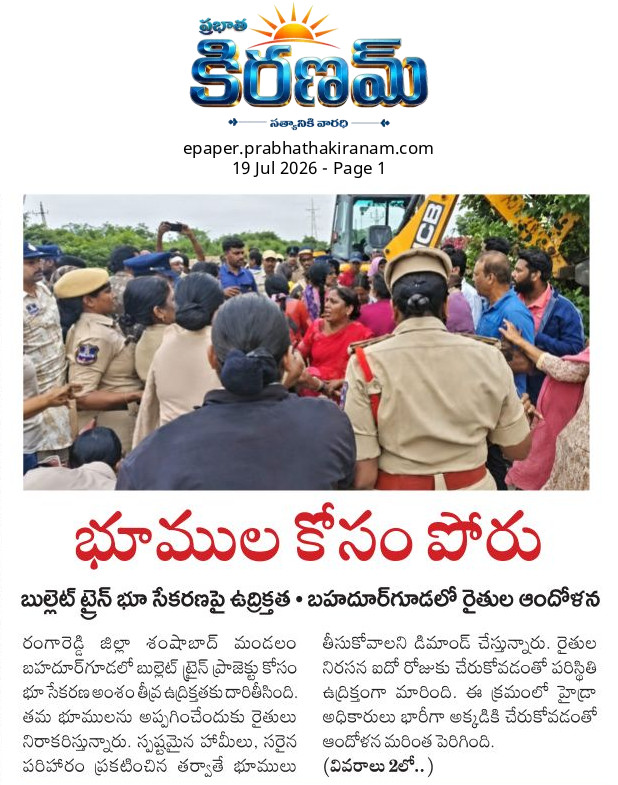 ప్రభాత
కిరణమ్
సత్యానికి వారధి

epaper.prabhathakiranam.com
19 Jul 2026 - Page 1

JCB

భూముల కోసం పోరు

బుల్లెట్ ట్రైన్ భూ సేకరణపై ఉద్రిక్తత • బహదూర్‌గూడలో రైతుల ఆందోళన

రంగారెడ్డి జిల్లా శంషాబాద్ మండలం బహదూర్‌గూడలో బుల్లెట్ ట్రైన్ ప్రాజెక్టు కోసం భూ సేకరణ అంశం తీవ్ర ఉద్రిక్తతకు దారితీసింది. తమ భూములను అప్పగించేందుకు రైతులు నిరాకరిస్తున్నారు. స్పష్టమైన హామీలు, సరైన పరిహారం ప్రకటించిన తర్వాతే భూములు తీసుకోవాలని డిమాండ్ చేస్తున్నారు. రైతుల నిరసన ఐదో రోజుకు చేరుకోవడంతో పరిస్థితి ఉద్రిక్తంగా మారింది. ఈ క్రమంలో హైడ్రా అధికారులు భారీగా అక్కడికి చేరుకోవడంతో ఆందోళన మరింత పెరిగింది.

(వివరాలు 2లో..)